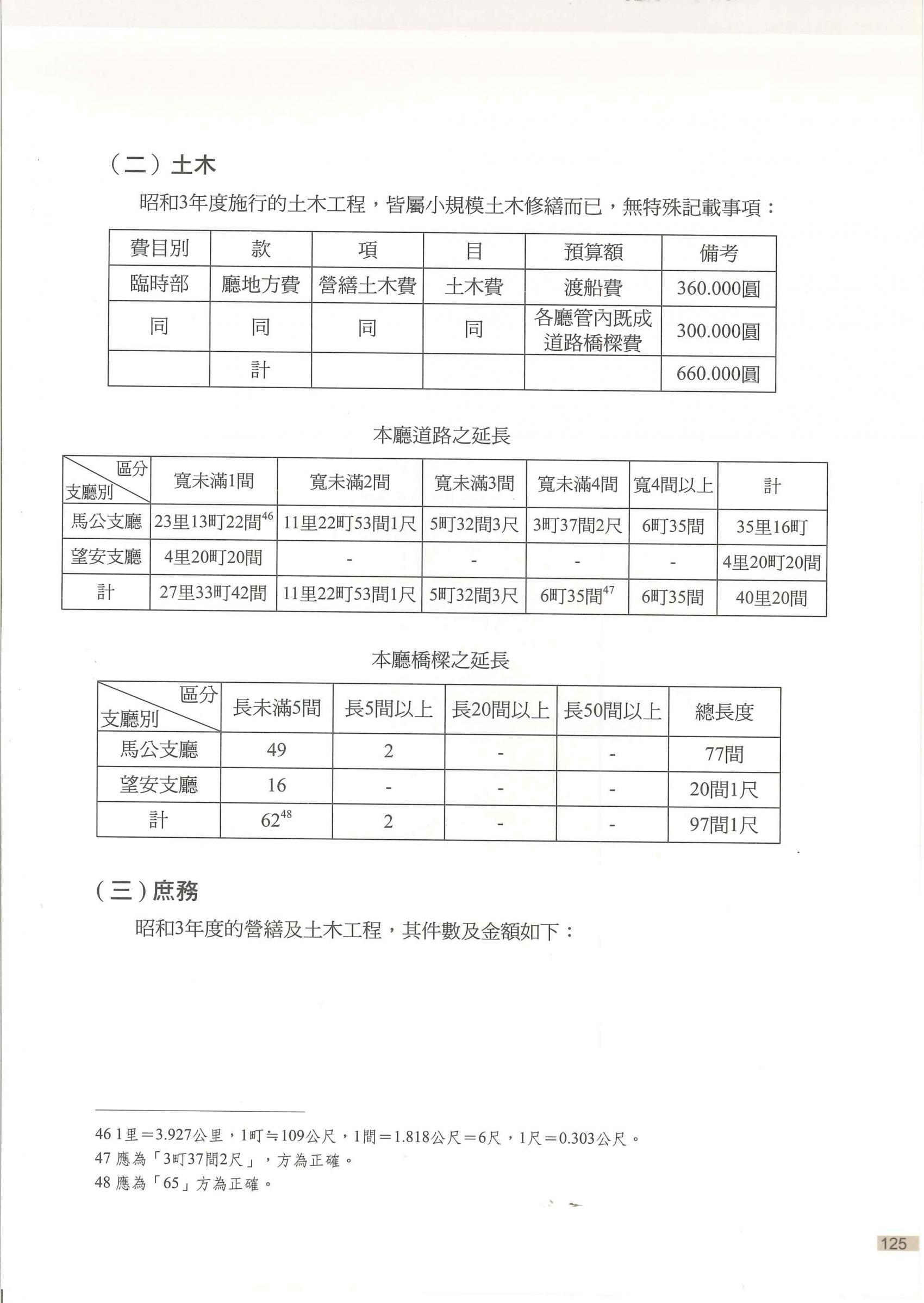 （二）土木

昭和3年度施行的土木工程，皆屬小規模土木修繕而已，無特殊記載事項：

| 費目別 | 款 | 項 | 目 | 預算額 | 備考 |
|---|---|---|---|---|---|
| 臨時部 | 廳地方費 | 營繕土木費 | 土木費 | 渡船費 | 360.000圓 |
| 同 | 同 | 同 | 同 | 各廳管內既成道路橋樑費 | 300.000圓 |
| | 計 | | | | 660.000圓 |

本廳道路之延長

| 區分 支廳別 | 寬未滿1間 | 寬未滿2間 | 寬未滿3間 | 寬未滿4間 | 寬4間以上 | 計 |
|---|---|---|---|---|---|---|
| 馬公支廳 | 23里13町22間$^{46}$ | 11里22町53間1尺 | 5町32間3尺 | 3町37間2尺 | 6町35間 | 35里16町 |
| 望安支廳 | 4里20町20間 | - | - | - | - | 4里20町20間 |
| 計 | 27里33町42間 | 11里22町53間1尺 | 5町32間3尺 | 6町35間$^{47}$ | 6町35間 | 40里20間 |

本廳橋樑之延長

| 區分 支廳別 | 長未滿5間 | 長5間以上 | 長20間以上 | 長50間以上 | 總長度 |
|---|---|---|---|---|---|
| 馬公支廳 | 49 | 2 | - | - | 77間 |
| 望安支廳 | 16 | - | - | - | 20間1尺 |
| 計 | 62$^{48}$ | 2 | - | - | 97間1尺 |

（三）庶務

昭和3年度的營繕及土木工程，其件數及金額如下：

46 1里＝3.927公里，1町≒109公尺，1間＝1.818公尺＝6尺，1尺＝0.303公尺。
47 應為「3町37間2尺」，方為正確。
48 應為「65」方為正確。

125